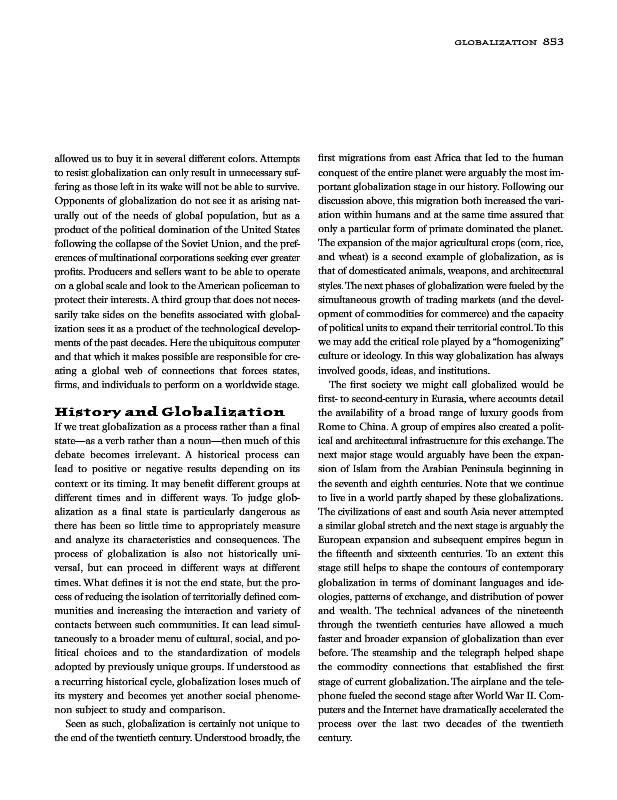 GLOBALIZATION 853

allowed us to buy it in several different colors. Attempts to resist globalization can only result in unnecessary suffering as those left in its wake will not be able to survive. Opponents of globalization do not see it as arising naturally out of the needs of global population, but as a product of the political domination of the United States following the collapse of the Soviet Union, and the preferences of multinational corporations seeking ever greater profits. Producers and sellers want to be able to operate on a global scale and look to the American policeman to protect their interests. A third group that does not necessarily take sides on the benefits associated with globalization sees it as a product of the technological developments of the past decades. Here the ubiquitous computer and that which it makes possible are responsible for creating a global web of connections that forces states, firms, and individuals to perform on a worldwide stage.

History and Globalization

If we treat globalization as a process rather than a final state—as a verb rather than a noun—then much of this debate becomes irrelevant. A historical process can lead to positive or negative results depending on its context or its timing. It may benefit different groups at different times and in different ways. To judge globalization as a final state is particularly dangerous as there has been so little time to appropriately measure and analyze its characteristics and consequences. The process of globalization is also not historically universal, but can proceed in different ways at different times. What defines it is not the end state, but the process of reducing the isolation of territorially defined communities and increasing the interaction and variety of contacts between such communities. It can lead simultaneously to a broader menu of cultural, social, and political choices and to the standardization of models adopted by previously unique groups. If understood as a recurring historical cycle, globalization loses much of its mystery and becomes yet another social phenomenon subject to study and comparison.

Seen as such, globalization is certainly not unique to the end of the twentieth century. Understood broadly, the first migrations from east Africa that led to the human conquest of the entire planet were arguably the most important globalization stage in our history. Following our discussion above, this migration both increased the variation within humans and at the same time assured that only a particular form of primate dominated the planet. The expansion of the major agricultural crops (corn, rice, and wheat) is a second example of globalization, as is that of domesticated animals, weapons, and architectural styles. The next phases of globalization were fueled by the simultaneous growth of trading markets (and the development of commodities for commerce) and the capacity of political units to expand their territorial control. To this we may add the critical role played by a "homogenizing" culture or ideology. In this way globalization has always involved goods, ideas, and institutions.

The first society we might call globalized would be first- to second-century in Eurasia, where accounts detail the availability of a broad range of luxury goods from Rome to China. A group of empires also created a political and architectural infrastructure for this exchange. The next major stage would arguably have been the expansion of Islam from the Arabian Peninsula beginning in the seventh and eighth centuries. Note that we continue to live in a world partly shaped by these globalizations. The civilizations of east and south Asia never attempted a similar global stretch and the next stage is arguably the European expansion and subsequent empires begun in the fifteenth and sixteenth centuries. To an extent this stage still helps to shape the contours of contemporary globalization in terms of dominant languages and ideologies, patterns of exchange, and distribution of power and wealth. The technical advances of the nineteenth through the twentieth centuries have allowed a much faster and broader expansion of globalization than ever before. The steamship and the telegraph helped shape the commodity connections that established the first stage of current globalization. The airplane and the telephone fueled the second stage after World War II. Computers and the Internet have dramatically accelerated the process over the last two decades of the twentieth century.